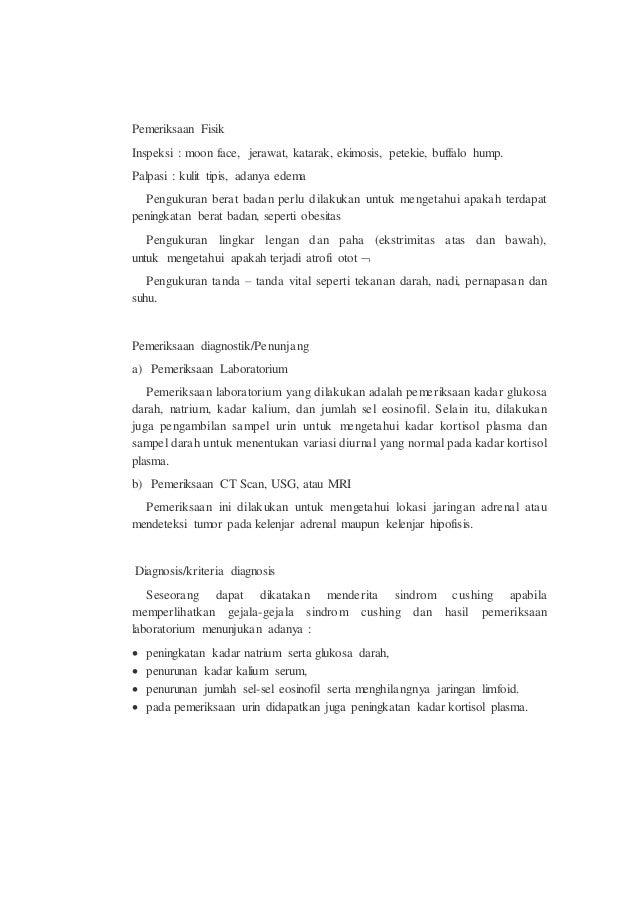 Pemeriksaan Fisik

Inspeksi : moon face, jerawat, katarak, ekimosis, petekie, buffalo hump.

Palpasi : kulit tipis, adanya edema

Pengukuran berat badan perlu dilakukan untuk mengetahui apakah terdapat peningkatan berat badan, seperti obesitas

Pengukuran lingkar lengan dan paha (ekstrimitas atas dan bawah), untuk mengetahui apakah terjadi atrofi otot ¬

Pengukuran tanda – tanda vital seperti tekanan darah, nadi, pernapasan dan suhu.

Pemeriksaan diagnostik/Penunjang

a) Pemeriksaan Laboratorium

Pemeriksaan laboratorium yang dilakukan adalah pemeriksaan kadar glukosa darah, natrium, kadar kalium, dan jumlah sel eosinofil. Selain itu, dilakukan juga pengambilan sampel urin untuk mengetahui kadar kortisol plasma dan sampel darah untuk menentukan variasi diurnal yang normal pada kadar kortisol plasma.

b) Pemeriksaan CT Scan, USG, atau MRI

Pemeriksaan ini dilakukan untuk mengetahui lokasi jaringan adrenal atau mendeteksi tumor pada kelenjar adrenal maupun kelenjar hipofisis.

Diagnosis/kriteria diagnosis

Seseorang dapat dikatakan menderita sindrom cushing apabila memperlihatkan gejala-gejala sindrom cushing dan hasil pemeriksaan laboratorium menunjukan adanya :

• peningkatan kadar natrium serta glukosa darah,
• penurunan kadar kalium serum,
• penurunan jumlah sel-sel eosinofil serta menghilangnya jaringan limfoid.
• pada pemeriksaan urin didapatkan juga peningkatan kadar kortisol plasma.